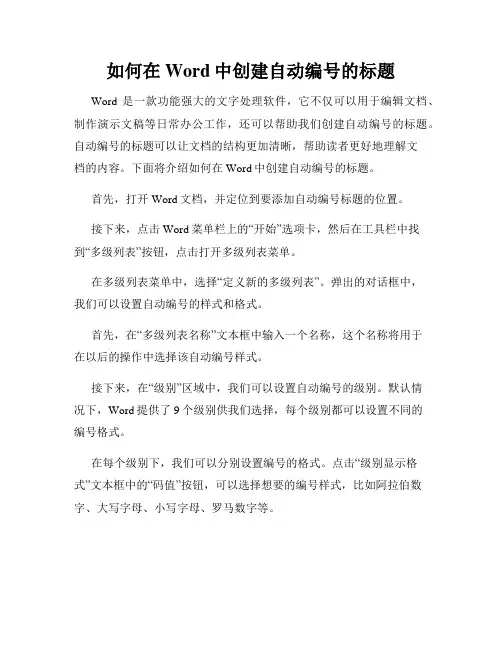 如何在 Word 中创建自动编号的标题

Word 是一款功能强大的文字处理软件，它不仅可以用于编辑文档、制作演示文稿等日常办公工作，还可以帮助我们创建自动编号的标题。自动编号的标题可以让文档的结构更加清晰，帮助读者更好地理解文档的内容。下面将介绍如何在 Word 中创建自动编号的标题。

首先，打开 Word 文档，并定位到要添加自动编号标题的位置。

接下来，点击 Word 菜单栏上的“开始”选项卡，然后在工具栏中找到“多级列表”按钮，点击打开多级列表菜单。

在多级列表菜单中，选择“定义新的多级列表”。弹出的对话框中，我们可以设置自动编号的样式和格式。

首先，在“多级列表名称”文本框中输入一个名称，这个名称将用于在以后的操作中选择该自动编号样式。

接下来，在“级别”区域中，我们可以设置自动编号的级别。默认情况下，Word 提供了 9 个级别供我们选择，每个级别都可以设置不同的编号格式。

在每个级别下，我们可以分别设置编号的格式。点击“级别显示格式”文本框中的“码值”按钮，可以选择想要的编号样式，比如阿拉伯数字、大写字母、小写字母、罗马数字等。